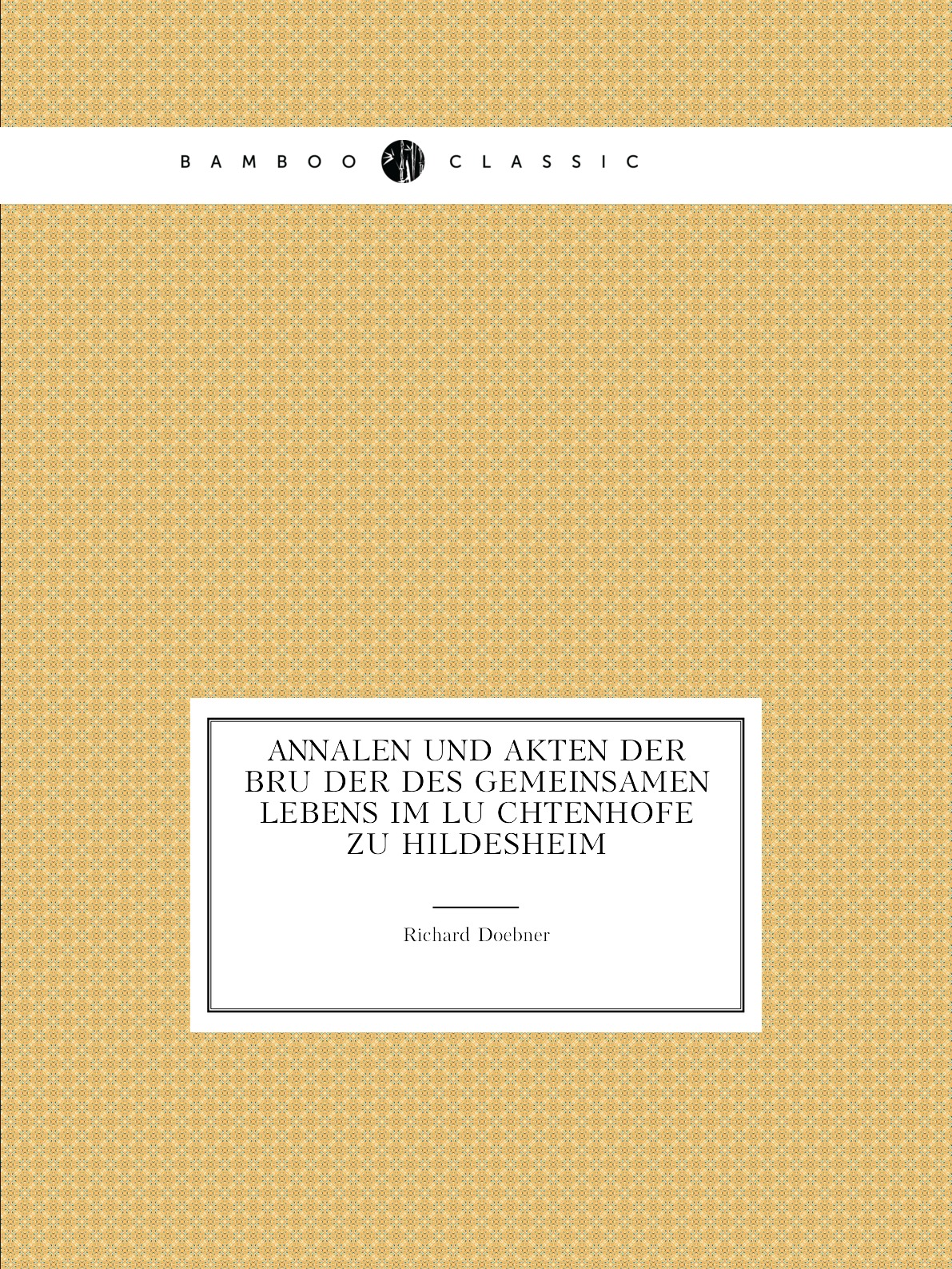 BAMBOO CLASSIC

ANNALEN UND AKTEN DER BRU DER DES GEMEINSAMEN LEBENS IM LU CHTENHOFE ZU HILDESHEIM

Richard Doebner